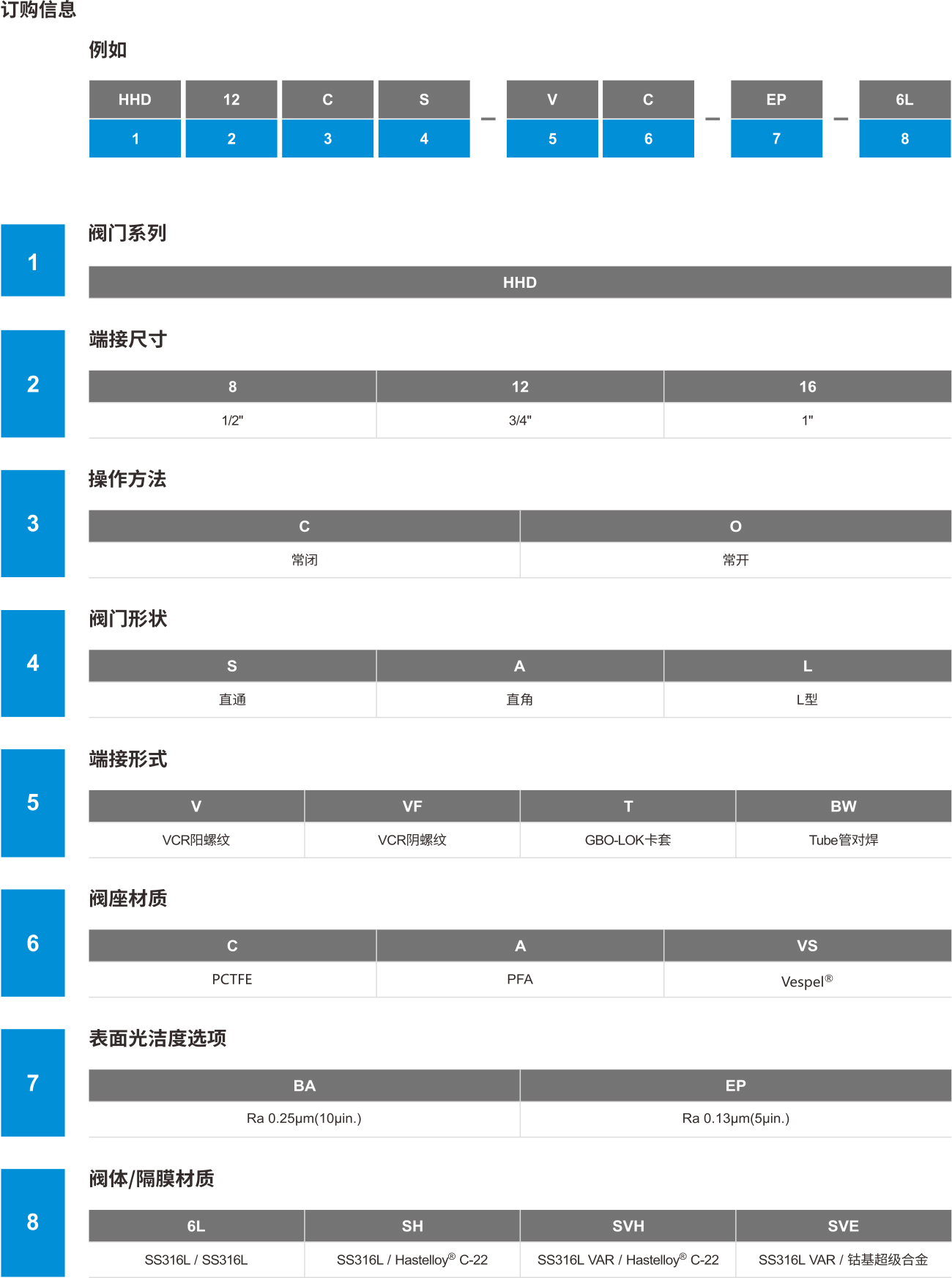 订购信息

例如

| HHD | 12 | C | S | – | V | C | – | EP | – | 6L |
|---|---|---|---|---|---|---|---|---|---|---|
| 1 | 2 | 3 | 4 | | 5 | 6 | | 7 | | 8 |

1

阀门系列

| HHD |
|---|

2

端接尺寸

| 8 | 12 | 16 |
|---|---|---|
| 1/2" | 3/4" | 1" |

3

操作方法

| C | O |
|---|---|
| 常闭 | 常开 |

4

阀门形状

| S | A | L |
|---|---|---|
| 直通 | 直角 | L型 |

5

端接形式

| V | VF | T | BW |
|---|---|---|---|
| VCR阳螺纹 | VCR阴螺纹 | GBO-LOK卡套 | Tube管对焊 |

6

阀座材质

| C | A | VS |
|---|---|---|
| PCTFE | PFA | Vespel® |

7

表面光洁度选项

| BA | EP |
|---|---|
| Ra 0.25μm(10μin.) | Ra 0.13μm(5μin.) |

8

阀体/隔膜材质

| 6L | SH | SVH | SVE |
|---|---|---|---|
| SS316L / SS316L | SS316L / Hastelloy® C-22 | SS316L VAR / Hastelloy® C-22 | SS316L VAR / 钴基超级合金 |